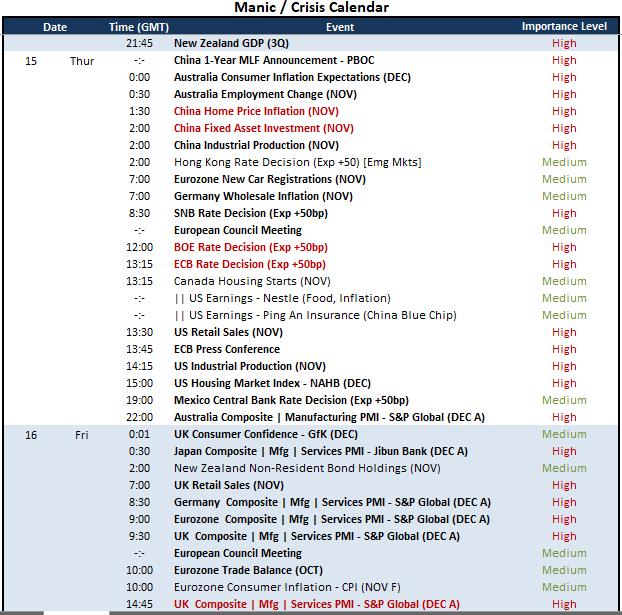 Manic / Crisis Calendar

| Date | | Time (GMT) | Event | Importance Level |
|---|---|---|---|---|
| | | 21:45 | New Zealand GDP (3Q) | High |
| 15 | Thur | -:- | China 1-Year MLF Announcement - PBOC | High |
| | | 0:00 | Australia Consumer Inflation Expectations (DEC) | High |
| | | 0:30 | Australia Employment Change (NOV) | High |
| | | 1:30 | China Home Price Inflation (NOV) | High |
| | | 2:00 | China Fixed Asset Investment (NOV) | High |
| | | 2:00 | China Industrial Production (NOV) | High |
| | | 2:00 | Hong Kong Rate Decision (Exp +50) [Emg Mkts] | Medium |
| | | 7:00 | Eurozone New Car Registrations (NOV) | Medium |
| | | 7:00 | Germany Wholesale Inflation (NOV) | Medium |
| | | 8:30 | SNB Rate Decision (Exp +50bp) | High |
| | | -:- | European Council Meeting | Medium |
| | | 12:00 | BOE Rate Decision (Exp +50bp) | High |
| | | 13:15 | ECB Rate Decision (Exp +50bp) | High |
| | | 13:15 | Canada Housing Starts (NOV) | Medium |
| | | -:- | \|\| US Earnings - Nestle (Food, Inflation) | Medium |
| | | -:- | \|\| US Earnings - Ping An Insurance (China Blue Chip) | Medium |
| | | 13:30 | US Retail Sales (NOV) | High |
| | | 13:45 | ECB Press Conference | High |
| | | 14:15 | US Industrial Production (NOV) | High |
| | | 15:00 | US Housing Market Index - NAHB (DEC) | High |
| | | 19:00 | Mexico Central Bank Rate Decision (Exp +50bp) | Medium |
| | | 22:00 | Australia Composite \| Manufacturing PMI - S&P Global (DEC A) | High |
| 16 | Fri | 0:01 | UK Consumer Confidence - GfK (DEC) | Medium |
| | | 0:30 | Japan Composite \| Mfg \| Services PMI - Jibun Bank (DEC A) | High |
| | | 2:00 | New Zealand Non-Resident Bond Holdings (NOV) | Medium |
| | | 7:00 | UK Retail Sales (NOV) | High |
| | | 8:30 | Germany Composite \| Mfg \| Services PMI - S&P Global (DEC A) | High |
| | | 9:00 | Eurozone Composite \| Mfg \| Services PMI - S&P Global (DEC A) | High |
| | | 9:30 | UK Composite \| Mfg \| Services PMI - S&P Global (DEC A) | High |
| | | -:- | European Council Meeting | Medium |
| | | 10:00 | Eurozone Trade Balance (OCT) | Medium |
| | | 10:00 | Eurozone Consumer Inflation - CPI (NOV F) | Medium |
| | | 14:45 | UK Composite \| Mfg \| Services PMI - S&P Global (DEC A) | High |